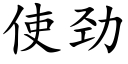 使劲